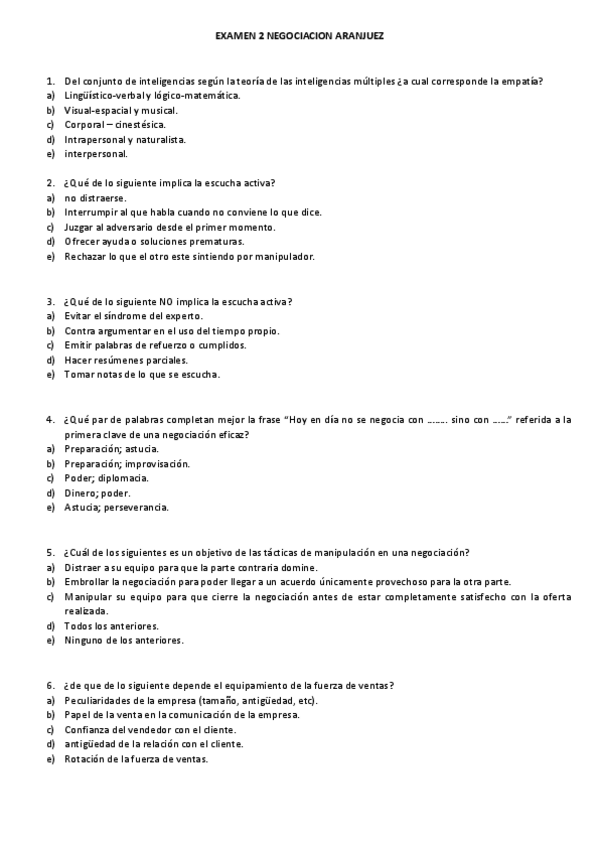 EXAMEN 2 NEGOCIACION ARANJUEZ

1. Del conjunto de inteligencias según la teoría de las inteligencias múltiples ¿a cual corresponde la empatía?
a) Lingüístico-verbal y lógico-matemática.
b) Visual-espacial y musical.
c) Corporal – cinestésica.
d) Intrapersonal y naturalista.
e) interpersonal.

2. ¿Qué de lo siguiente implica la escucha activa?
a) no distraerse.
b) Interrumpir al que habla cuando no conviene lo que dice.
c) Juzgar al adversario desde el primer momento.
d) Ofrecer ayuda o soluciones prematuras.
e) Rechazar lo que el otro este sintiendo por manipulador.

3. ¿Qué de lo siguiente NO implica la escucha activa?
a) Evitar el síndrome del experto.
b) Contra argumentar en el uso del tiempo propio.
c) Emitir palabras de refuerzo o cumplidos.
d) Hacer resúmenes parciales.
e) Tomar notas de lo que se escucha.

4. ¿Qué par de palabras completan mejor la frase "Hoy en día no se negocia con ……. sino con ……" referida a la primera clave de una negociación eficaz?
a) Preparación; astucia.
b) Preparación; improvisación.
c) Poder; diplomacia.
d) Dinero; poder.
e) Astucia; perseverancia.

5. ¿Cuál de los siguientes es un objetivo de las tácticas de manipulación en una negociación?
a) Distraer a su equipo para que la parte contraria domine.
b) Embrollar la negociación para poder llegar a un acuerdo únicamente provechoso para la otra parte.
c) Manipular su equipo para que cierre la negociación antes de estar completamente satisfecho con la oferta realizada.
d) Todos los anteriores.
e) Ninguno de los anteriores.

6. ¿de que de lo siguiente depende el equipamiento de la fuerza de ventas?
a) Peculiaridades de la empresa (tamaño, antigüedad, etc).
b) Papel de la venta en la comunicación de la empresa.
c) Confianza del vendedor con el cliente.
d) antigüedad de la relación con el cliente.
e) Rotación de la fuerza de ventas.